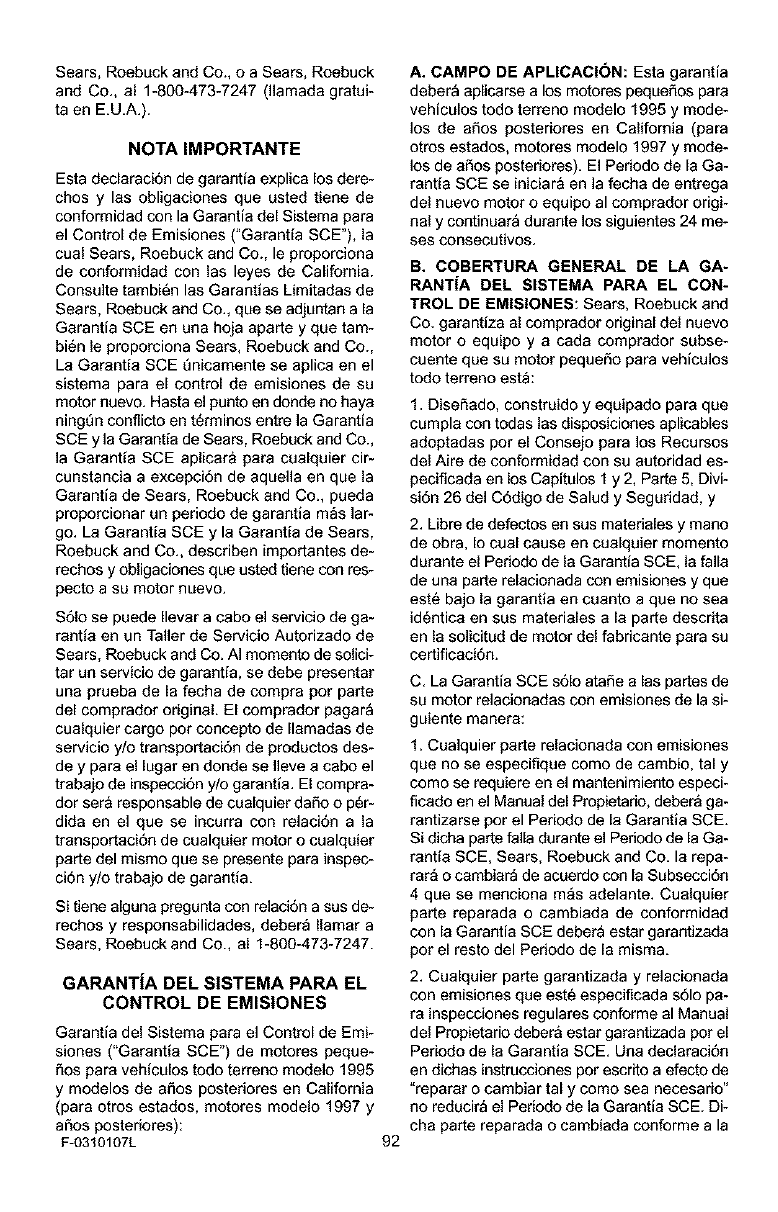 Sears, Roebuck and Co., o a Sears, Roebuck and Co., al 1-800-473-7247 (llamada gratuita en E.U.A.).

NOTA IMPORTANTE

Esta declaración de garantía explica los derechos y las obligaciones que usted tiene de conformidad con la Garantía del Sistema para el Control de Emisiones ("Garantía SCE"), la cual Sears, Roebuck and Co., le proporciona de conformidad con las leyes de California. Consulte también las Garantías Limitadas de Sears, Roebuck and Co., que se adjuntan a la Garantía SCE en una hoja aparte y que también le proporciona Sears, Roebuck and Co., La Garantía SCE únicamente se aplica en el sistema para el control de emisiones de su motor nuevo. Hasta el punto en donde no haya ningún conflicto en términos entre la Garantía SCE y la Garantía de Sears, Roebuck and Co., la Garantía SCE aplicará para cualquier circunstancia a excepción de aquella en que la Garantía de Sears, Roebuck and Co., pueda proporcionar un periodo de garantía más largo. La Garantía SCE y la Garantía de Sears, Roebuck and Co., describen importantes derechos y obligaciones que usted tiene con respecto a su motor nuevo.

Sólo se puede llevar a cabo el servicio de garantía en un Taller de Servicio Autorizado de Sears, Roebuck and Co. Al momento de solicitar un servicio de garantía, se debe presentar una prueba de la fecha de compra por parte del comprador original. El comprador pagará cualquier cargo por concepto de llamadas de servicio y/o transportación de productos desde y para el lugar en donde se lleve a cabo el trabajo de inspección y/o garantía. El comprador será responsable de cualquier daño o pérdida en el que se incurra con relación a la transportación de cualquier motor o cualquier parte del mismo que se presente para inspección y/o trabajo de garantía.

Si tiene alguna pregunta con relación a sus derechos y responsabilidades, deberá llamar a Sears, Roebuck and Co., al 1-800-473-7247.

GARANTÍA DEL SISTEMA PARA EL CONTROL DE EMISIONES

Garantía del Sistema para el Control de Emisiones ("Garantía SCE") de motores pequeños para vehículos todo terreno modelo 1995 y modelos de años posteriores en California (para otros estados, motores modelo 1997 y años posteriores):

A. CAMPO DE APLICACIÓN: Esta garantía deberá aplicarse a los motores pequeños para vehículos todo terreno modelo 1995 y modelos de años posteriores en California (para otros estados, motores modelo 1997 y modelos de años posteriores). El Periodo de la Garantía SCE se iniciará en la fecha de entrega del nuevo motor o equipo al comprador original y continuará durante los siguientes 24 meses consecutivos.

B. COBERTURA GENERAL DE LA GARANTÍA DEL SISTEMA PARA EL CONTROL DE EMISIONES: Sears, Roebuck and Co. garantiza al comprador original del nuevo motor o equipo y a cada comprador subsecuente que su motor pequeño para vehículos todo terreno está:

1. Diseñado, construido y equipado para que cumpla con todas las disposiciones aplicables adoptadas por el Consejo para los Recursos del Aire de conformidad con su autoridad especificada en los Capítulos 1 y 2, Parte 5, División 26 del Código de Salud y Seguridad, y

2. Libre de defectos en sus materiales y mano de obra, lo cual cause en cualquier momento durante el Periodo de la Garantía SCE, la falla de una parte relacionada con emisiones y que esté bajo la garantía en cuanto a que no sea idéntica en sus materiales a la parte descrita en la solicitud de motor del fabricante para su certificación.

C. La Garantía SCE sólo atañe a las partes de su motor relacionadas con emisiones de la siguiente manera:

1. Cualquier parte relacionada con emisiones que no se especifique como de cambio, tal y como se requiere en el mantenimiento especificado en el Manual del Propietario, deberá garantizarse por el Periodo de la Garantía SCE. Si dicha parte falla durante el Periodo de la Garantía SCE, Sears, Roebuck and Co. la reparará o cambiará de acuerdo con la Subsección 4 que se menciona más adelante. Cualquier parte reparada o cambiada de conformidad con la Garantía SCE deberá estar garantizada por el resto del Periodo de la misma.

2. Cualquier parte garantizada y relacionada con emisiones que esté especificada sólo para inspecciones regulares conforme al Manual del Propietario deberá estar garantizada por el Periodo de la Garantía SCE. Una declaración en dichas instrucciones por escrito a efecto de "reparar o cambiar tal y como sea necesario" no reducirá el Periodo de la Garantía SCE. Dicha parte reparada o cambiada conforme a la

F-0310107L

92